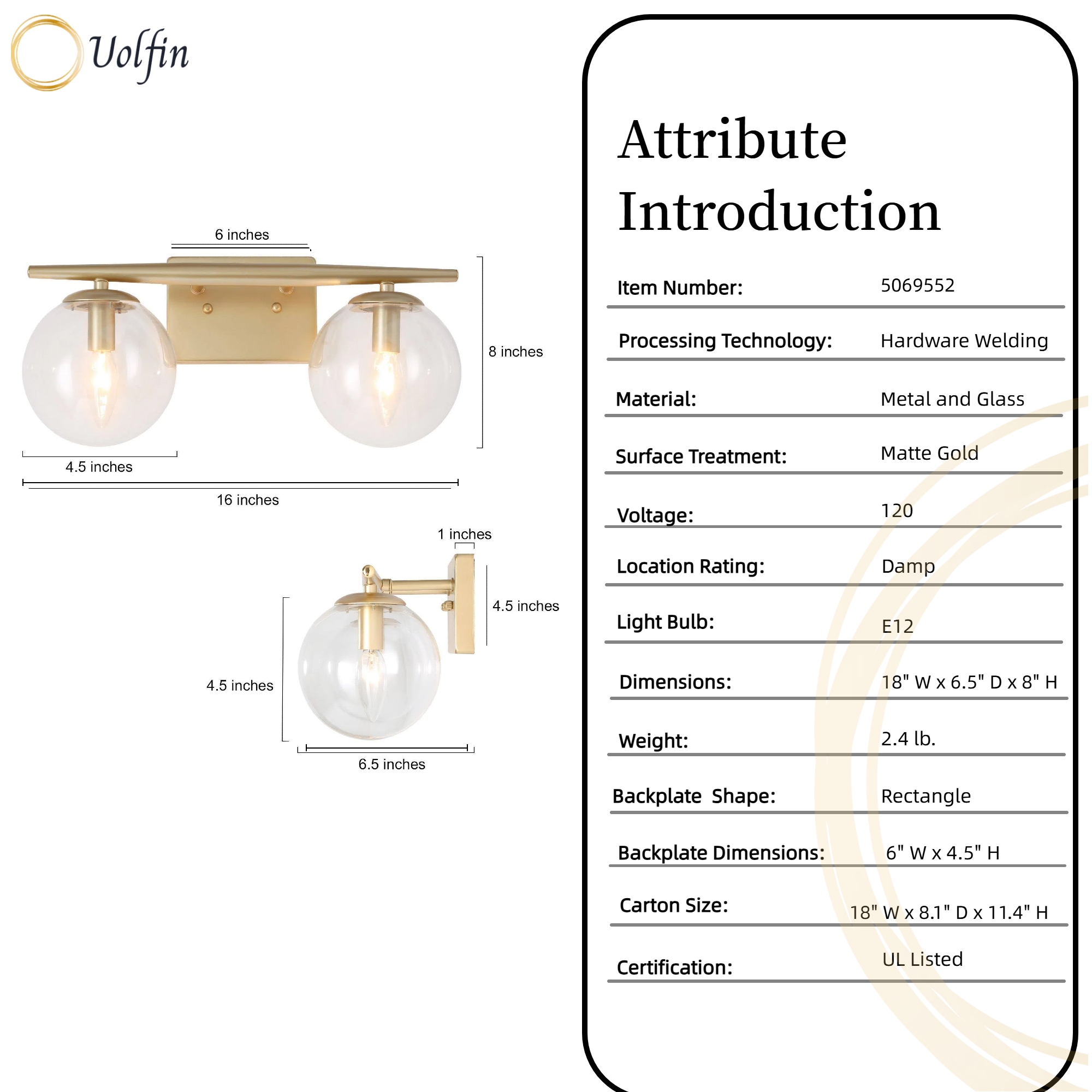 Uolfin

6 inches

8 inches

4.5 inches

16 inches

1 inches

4.5 inches

4.5 inches

6.5 inches

Attribute Introduction

| | |
|---|---|
| Item Number: | 5069552 |
| Processing Technology: | Hardware Welding |
| Material: | Metal and Glass |
| Surface Treatment: | Matte Gold |
| Voltage: | 120 |
| Location Rating: | Damp |
| Light Bulb: | E12 |
| Dimensions: | 18" W x 6.5" D x 8" H |
| Weight: | 2.4 lb. |
| Backplate Shape: | Rectangle |
| Backplate Dimensions: | 6" W x 4.5" H |
| Carton Size: | 18" W x 8.1" D x 11.4" H |
| Certification: | UL Listed |